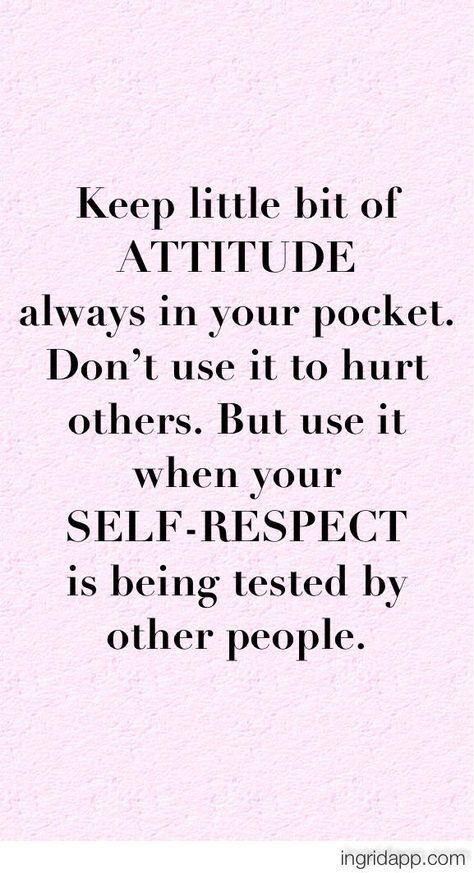 Keep little bit of ATTITUDE always in your pocket. Don't use it to hurt others. But use it when your SELF-RESPECT is being tested by other people.

ingridapp.com